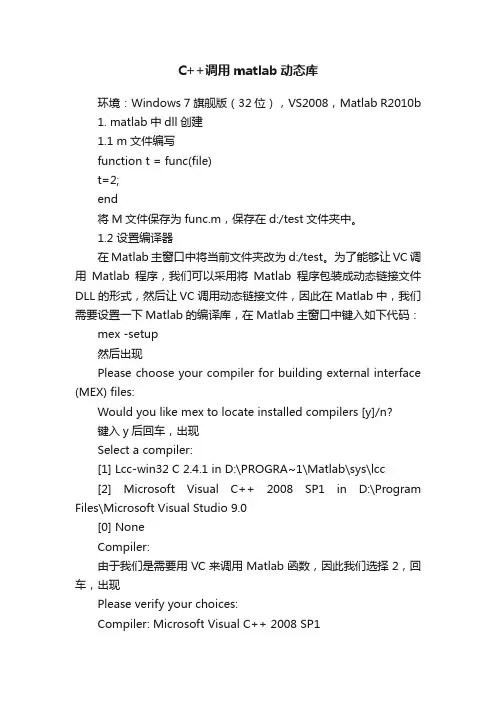 C++调用 matlab 动态库

环境：Windows 7 旗舰版（32 位），VS2008，Matlab R2010b

1. matlab 中 dll 创建

1.1 m 文件编写

function t = func(file)

t=2;

end

将 M 文件保存为 func.m，保存在 d:/test 文件夹中。

1.2 设置编译器

在 Matlab 主窗口中将当前文件夹改为 d:/test。为了能够让 VC 调用 Matlab 程序，我们可以采用将 Matlab 程序包装成动态链接文件 DLL 的形式，然后让 VC 调用动态链接文件，因此在 Matlab 中，我们需要设置一下 Matlab 的编译库，在 Matlab 主窗口中键入如下代码：

mex -setup

然后出现

Please choose your compiler for building external interface (MEX) files:

Would you like mex to locate installed compilers [y]/n?

键入 y 后回车，出现

Select a compiler:

[1] Lcc-win32 C 2.4.1 in D:\PROGRA~1\Matlab\sys\lcc

[2] Microsoft Visual C++ 2008 SP1 in D:\Program Files\Microsoft Visual Studio 9.0

[0] None

Compiler:

由于我们是需要用 VC 来调用 Matlab 函数，因此我们选择 2，回车，出现

Please verify your choices:

Compiler: Microsoft Visual C++ 2008 SP1